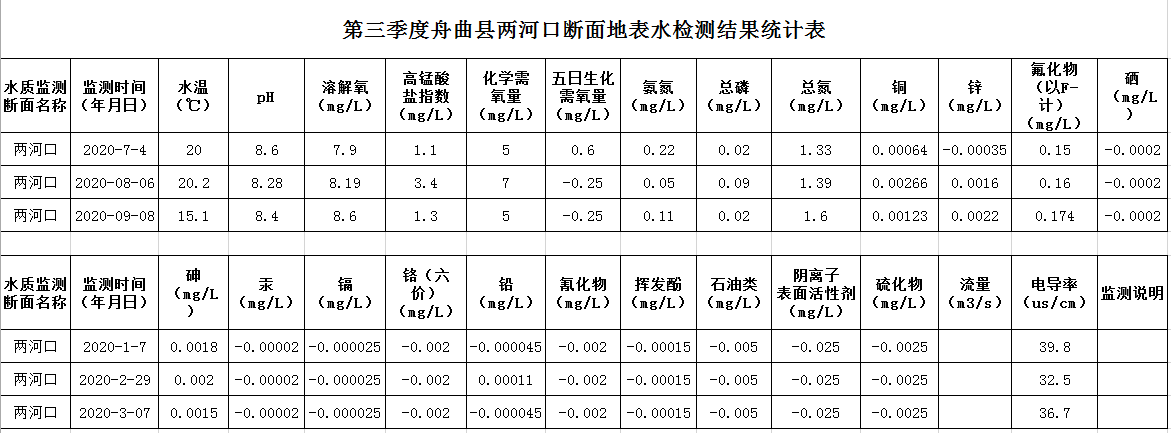 第三季度舟曲县两河口断面地表水检测结果统计表

| 水质监测断面名称 | 监测时间（年月日） | 水温（℃） | pH | 溶解氧（mg/L） | 高锰酸盐指数（mg/L） | 化学需氧量（mg/L） | 五日生化需氧量（mg/L） | 氨氮（mg/L） | 总磷（mg/L） | 总氮（mg/L） | 铜（mg/L） | 锌（mg/L） | 氟化物（以F-计）（mg/L） | 硒（mg/L） |
|---|---|---|---|---|---|---|---|---|---|---|---|---|---|---|
| 两河口 | 2020-7-4 | 20 | 8.6 | 7.9 | 1.1 | 5 | 0.6 | 0.22 | 0.02 | 1.33 | 0.00064 | -0.00035 | 0.15 | -0.0002 |
| 两河口 | 2020-08-06 | 20.2 | 8.28 | 8.19 | 3.4 | 7 | -0.25 | 0.05 | 0.09 | 1.39 | 0.00266 | 0.0016 | 0.16 | -0.0002 |
| 两河口 | 2020-09-08 | 15.1 | 8.4 | 8.6 | 1.3 | 5 | -0.25 | 0.11 | 0.02 | 1.6 | 0.00123 | 0.0022 | 0.174 | -0.0002 |

| 水质监测断面名称 | 监测时间（年月日） | 砷（mg/L） | 汞（mg/L） | 镉（mg/L） | 铬（六价）（mg/L） | 铅（mg/L） | 氰化物（mg/L） | 挥发酚（mg/L） | 石油类（mg/L） | 阴离子表面活性剂（mg/L） | 硫化物（mg/L） | 流量（m3/s） | 电导率（us/cm） | 监测说明 |
|---|---|---|---|---|---|---|---|---|---|---|---|---|---|---|
| 两河口 | 2020-1-7 | 0.0018 | -0.00002 | -0.000025 | -0.002 | -0.000045 | -0.002 | -0.00015 | -0.005 | -0.025 | -0.0025 | | 39.8 | |
| 两河口 | 2020-2-29 | 0.002 | -0.00002 | -0.000025 | -0.002 | 0.00011 | -0.002 | -0.00015 | -0.005 | -0.025 | -0.0025 | | 32.5 | |
| 两河口 | 2020-3-07 | 0.0015 | -0.00002 | -0.000025 | -0.002 | -0.000045 | -0.002 | -0.00015 | -0.005 | -0.025 | -0.0025 | | 36.7 | |